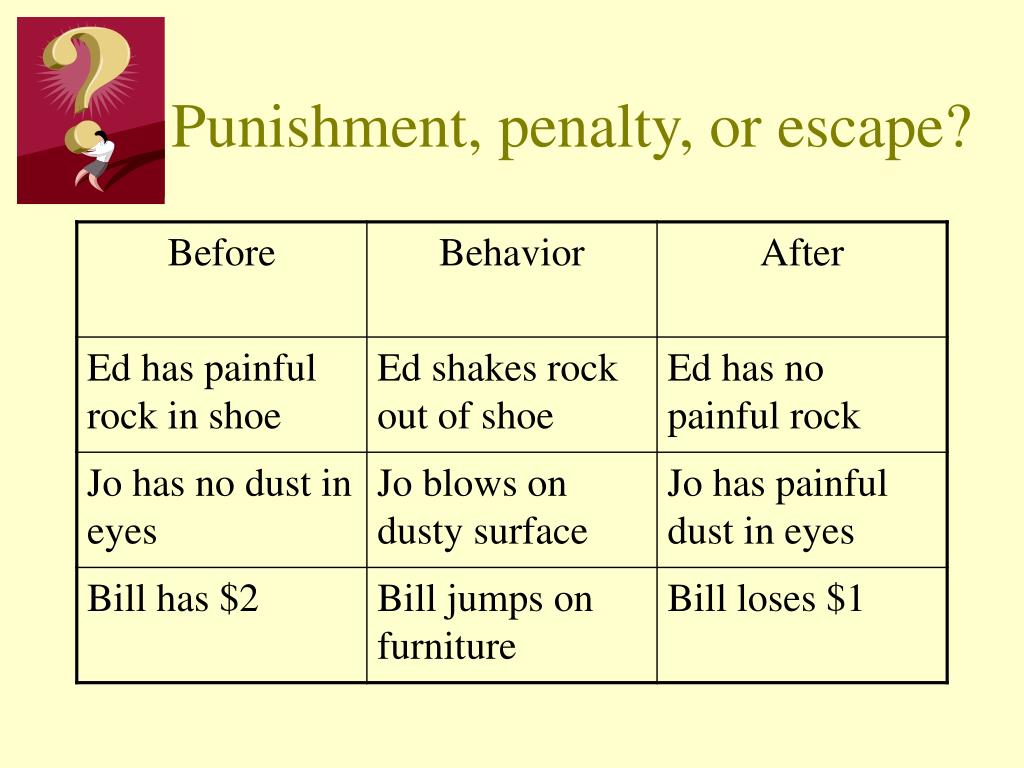 Punishment, penalty, or escape?

| Before | Behavior | After |
|---|---|---|
| Ed has painful rock in shoe | Ed shakes rock out of shoe | Ed has no painful rock |
| Jo has no dust in eyes | Jo blows on dusty surface | Jo has painful dust in eyes |
| Bill has \$2 | Bill jumps on furniture | Bill loses \$1 |